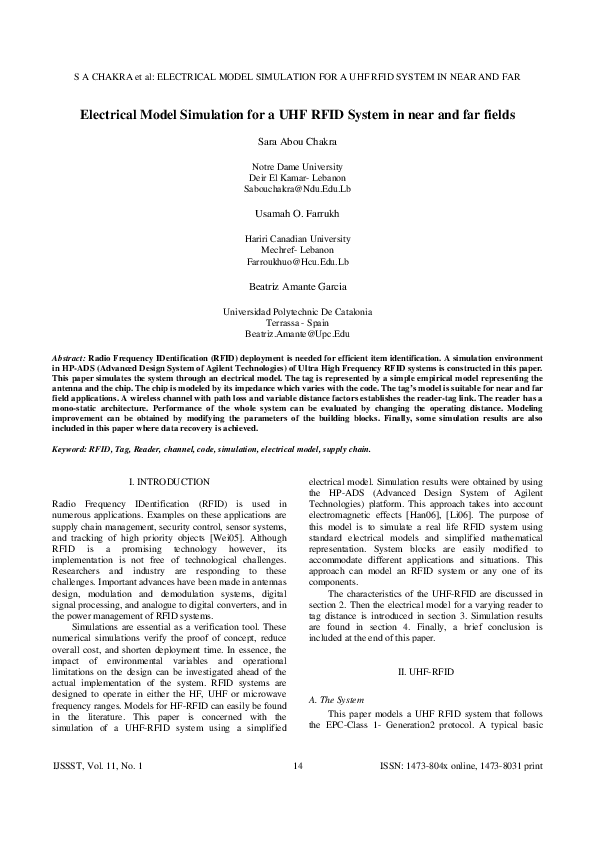 S A CHAKRA et al: ELECTRICAL MODEL SIMULATION FOR A UHF RFID SYSTEM IN NEAR AND FAR

Electrical Model Simulation for a UHF RFID System in near and far fields

Sara Abou Chakra

Notre Dame University
Deir El Kamar- Lebanon
Sabouchakra@Ndu.Edu.Lb

Usamah O. Farrukh

Hariri Canadian University
Mechref- Lebanon
Farroukhuo@Hcu.Edu.Lb

Beatriz Amante Garcia

Universidad Polytechnic De Catalonia
Terrassa - Spain
Beatriz.Amante@Upc.Edu

Abstract: Radio Frequency IDentification (RFID) deployment is needed for efficient item identification. A simulation environment in HP-ADS (Advanced Design System of Agilent Technologies) of Ultra High Frequency RFID systems is constructed in this paper. This paper simulates the system through an electrical model. The tag is represented by a simple empirical model representing the antenna and the chip. The chip is modeled by its impedance which varies with the code. The tag's model is suitable for near and far field applications. A wireless channel with path loss and variable distance factors establishes the reader-tag link. The reader has a mono-static architecture. Performance of the whole system can be evaluated by changing the operating distance. Modeling improvement can be obtained by modifying the parameters of the building blocks. Finally, some simulation results are also included in this paper where data recovery is achieved.

Keyword: RFID, Tag, Reader, channel, code, simulation, electrical model, supply chain.

I. INTRODUCTION

Radio Frequency IDentification (RFID) is used in numerous applications. Examples on these applications are supply chain management, security control, sensor systems, and tracking of high priority objects [Wei05]. Although RFID is a promising technology however, its implementation is not free of technological challenges. Researchers and industry are responding to these challenges. Important advances have been made in antennas design, modulation and demodulation systems, digital signal processing, and analogue to digital converters, and in the power management of RFID systems.

Simulations are essential as a verification tool. These numerical simulations verify the proof of concept, reduce overall cost, and shorten deployment time. In essence, the impact of environmental variables and operational limitations on the design can be investigated ahead of the actual implementation of the system. RFID systems are designed to operate in either the HF, UHF or microwave frequency ranges. Models for HF-RFID can easily be found in the literature. This paper is concerned with the simulation of a UHF-RFID system using a simplified electrical model. Simulation results were obtained by using the HP-ADS (Advanced Design System of Agilent Technologies) platform. This approach takes into account electromagnetic effects [Han06], [Li06]. The purpose of this model is to simulate a real life RFID system using standard electrical models and simplified mathematical representation. System blocks are easily modified to accommodate different applications and situations. This approach can model an RFID system or any one of its components.

The characteristics of the UHF-RFID are discussed in section 2. Then the electrical model for a varying reader to tag distance is introduced in section 3. Simulation results are found in section 4. Finally, a brief conclusion is included at the end of this paper.

II. UHF-RFID

A. The System

This paper models a UHF RFID system that follows the EPC-Class 1- Generation2 protocol. A typical basic

IJSSST, Vol. 11, No. 1    14    ISSN: 1473-804x online, 1473-8031 print